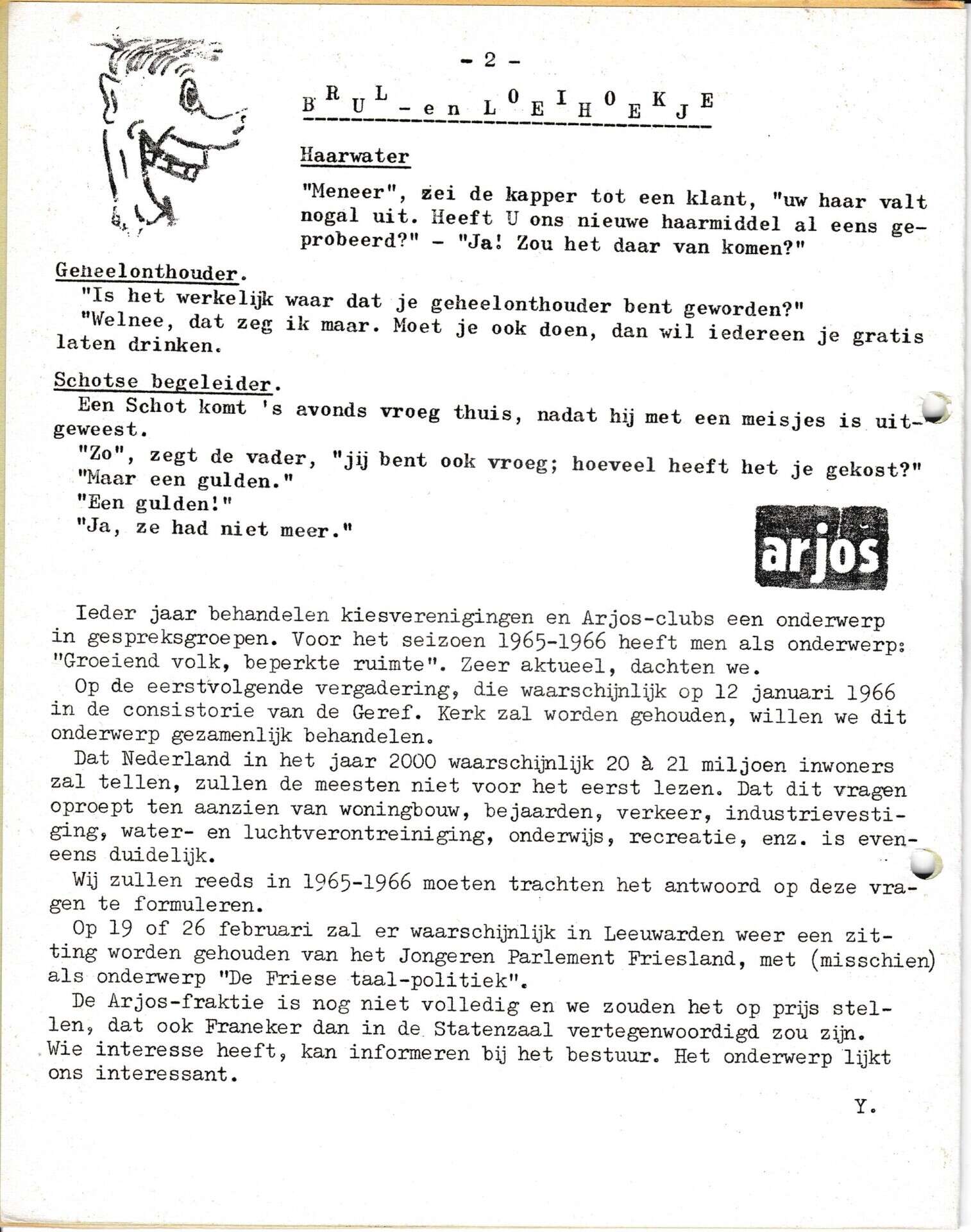 - 2 -

BRUL-en LOEIHOEKJE

Haarwater

"Meneer", zei de kapper tot een klant, "uw haar valt nogal uit. Heeft U ons nieuwe haarmiddel al eens geprobeerd?" - "Ja! Zou het daar van komen?"

Geheelonthouder.
"Is het werkelijk waar dat je geheelonthouder bent geworden?"
"Welnee, dat zeg ik maar. Moet je ook doen, dan wil iedereen je gratis laten drinken.

Schotse begeleider.
Een Schot komt 's avonds vroeg thuis, nadat hij met een meisjes is uitgeweest.
"Zo", zegt de vader, "jij bent ook vroeg; hoeveel heeft het je gekost?"
"Maar een gulden."
"Een gulden!"
"Ja, ze had niet meer."

arjos

Ieder jaar behandelen kiesverenigingen en Arjos-clubs een onderwerp in gespreksgroepen. Voor het seizoen 1965-1966 heeft men als onderwerp: "Groeiend volk, beperkte ruimte". Zeer aktueel, dachten we.
Op de eerstvolgende vergadering, die waarschijnlijk op 12 januari 1966 in de consistorie van de Geref. Kerk zal worden gehouden, willen we dit onderwerp gezamenlijk behandelen.
Dat Nederland in het jaar 2000 waarschijnlijk 20 à 21 miljoen inwoners zal tellen, zullen de meesten niet voor het eerst lezen. Dat dit vragen oproept ten aanzien van woningbouw, bejaarden, verkeer, industrievestiging, water- en luchtverontreiniging, onderwijs, recreatie, enz. is eveneens duidelijk.
Wij zullen reeds in 1965-1966 moeten trachten het antwoord op deze vragen te formuleren.
Op 19 of 26 februari zal er waarschijnlijk in Leeuwarden weer een zitting worden gehouden van het Jongeren Parlement Friesland, met (misschien) als onderwerp "De Friese taal-politiek".
De Arjos-fraktie is nog niet volledig en we zouden het op prijs stellen, dat ook Franeker dan in de Statenzaal vertegenwoordigd zou zijn. Wie interesse heeft, kan informeren bij het bestuur. Het onderwerp lijkt ons interessant.

Y.